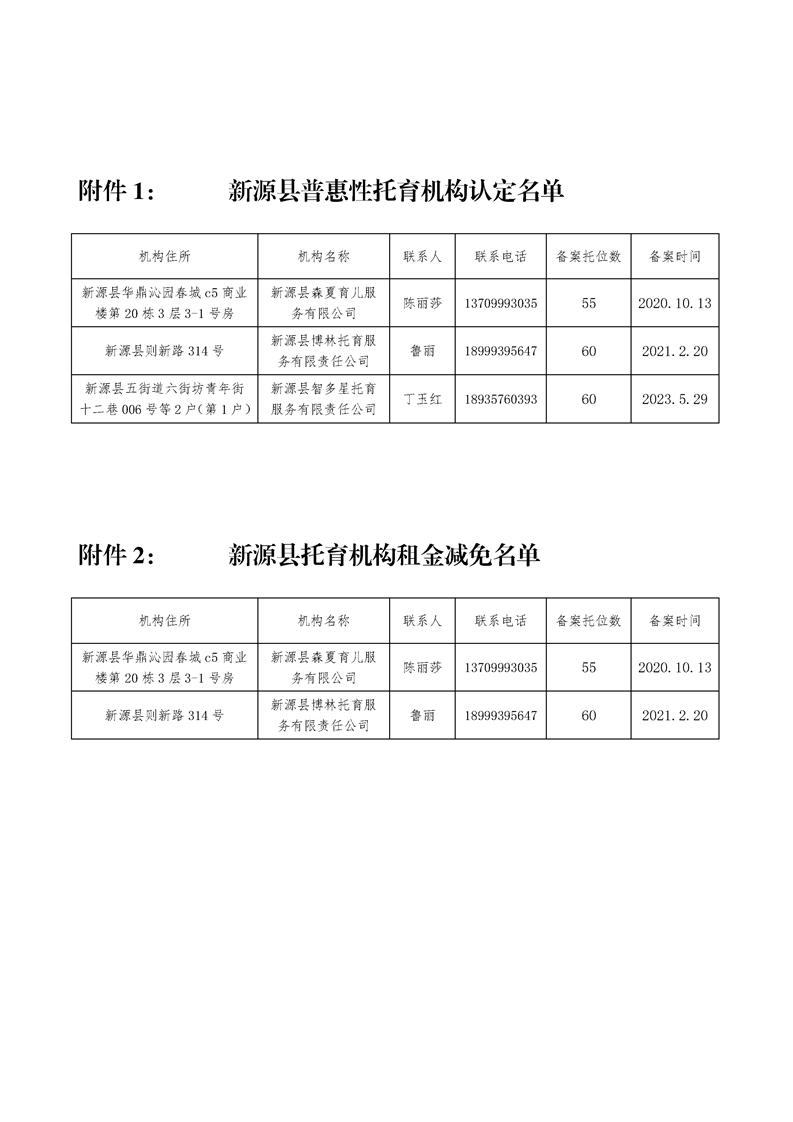 附件 1：　　新源县普惠性托育机构认定名单

| 机构住所 | 机构名称 | 联系人 | 联系电话 | 备案托位数 | 备案时间 |
|---|---|---|---|---|---|
| 新源县华鼎沁园春城 c5 商业楼第 20 栋 3 层 3-1 号房 | 新源县森夏育儿服务有限公司 | 陈丽莎 | 13709993035 | 55 | 2020.10.13 |
| 新源县则新路 314 号 | 新源县博林托育服务有限责任公司 | 鲁丽 | 18999395647 | 60 | 2021.2.20 |
| 新源县五街道六街坊青年街十二巷 006 号等 2 户（第 1 户） | 新源县智多星托育服务有限责任公司 | 丁玉红 | 18935760393 | 60 | 2023.5.29 |

附件 2：　　新源县托育机构租金减免名单

| 机构住所 | 机构名称 | 联系人 | 联系电话 | 备案托位数 | 备案时间 |
|---|---|---|---|---|---|
| 新源县华鼎沁园春城 c5 商业楼第 20 栋 3 层 3-1 号房 | 新源县森夏育儿服务有限公司 | 陈丽莎 | 13709993035 | 55 | 2020.10.13 |
| 新源县则新路 314 号 | 新源县博林托育服务有限责任公司 | 鲁丽 | 18999395647 | 60 | 2021.2.20 |